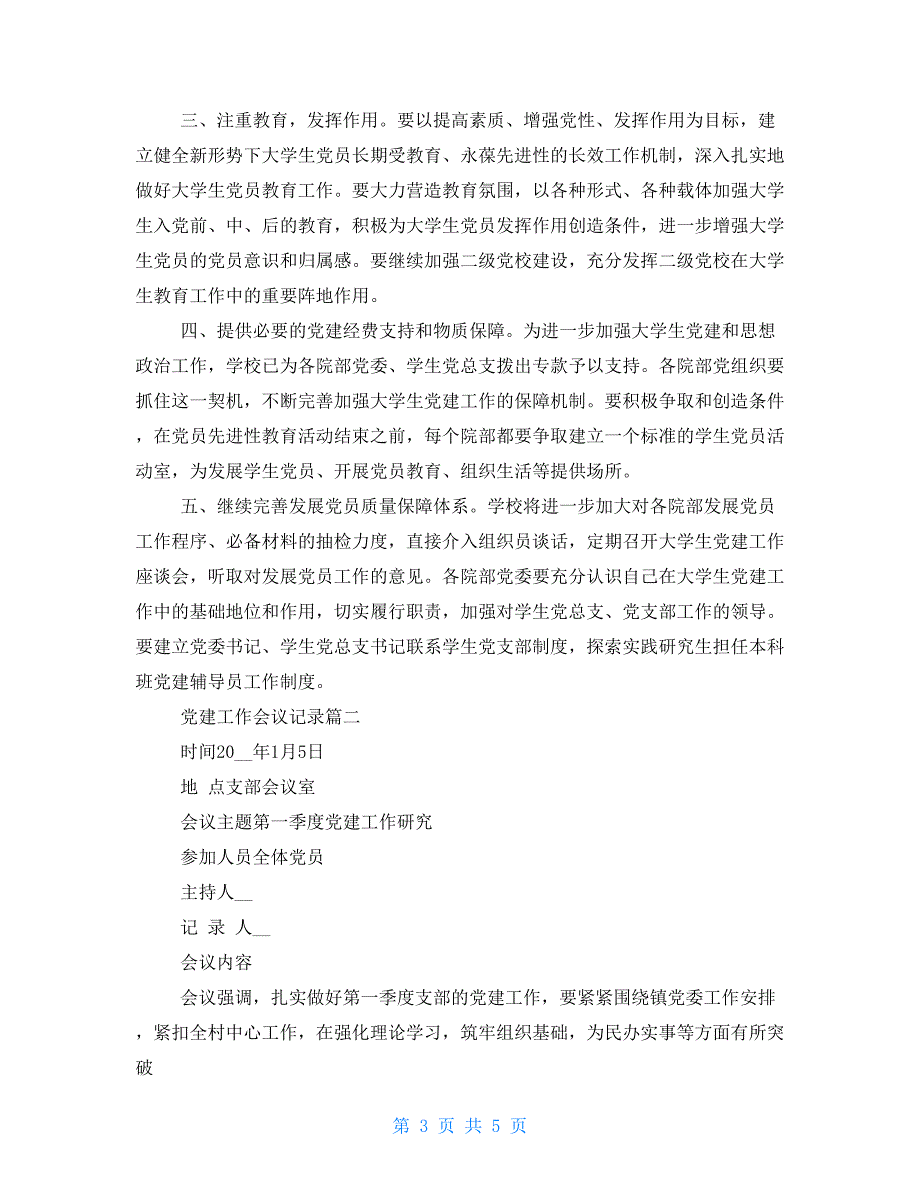 三、注重教育，发挥作用。要以提高素质、增强党性、发挥作用为目标，建立健全新形势下大学生党员长期受教育、永葆先进性的长效工作机制，深入扎实地做好大学生党员教育工作。要大力营造教育氛围，以各种形式、各种载体加强大学生入党前、中、后的教育，积极为大学生党员发挥作用创造条件，进一步增强大学生党员的党员意识和归属感。要继续加强二级党校建设，充分发挥二级党校在大学生教育工作中的重要阵地作用。

四、提供必要的党建经费支持和物质保障。为进一步加强大学生党建和思想政治工作，学校已为各院部党委、学生党总支拨出专款予以支持。各院部党组织要抓住这一契机，不断完善加强大学生党建工作的保障机制。要积极争取和创造条件，在党员先进性教育活动结束之前，每个院部都要争取建立一个标准的学生党员活动室，为发展学生党员、开展党员教育、组织生活等提供场所。

五、继续完善发展党员质量保障体系。学校将进一步加大对各院部发展党员工作程序、必备材料的抽检力度，直接介入组织员谈话，定期召开大学生党建工作座谈会，听取对发展党员工作的意见。各院部党委要充分认识自己在大学生党建工作中的基础地位和作用，切实履行职责，加强对学生党总支、党支部工作的领导。要建立党委书记、学生党总支书记联系学生党支部制度，探索实践研究生担任本科班党建辅导员工作制度。

党建工作会议记录篇二

时间20__年1月5日

地 点支部会议室

会议主题第一季度党建工作研究

参加人员全体党员

主持人__

记 录 人__

会议内容

会议强调，扎实做好第一季度支部的党建工作，要紧紧围绕镇党委工作安排，紧扣全村中心工作，在强化理论学习，筑牢组织基础，为民办实事等方面有所突破

第 3 页 共 5 页